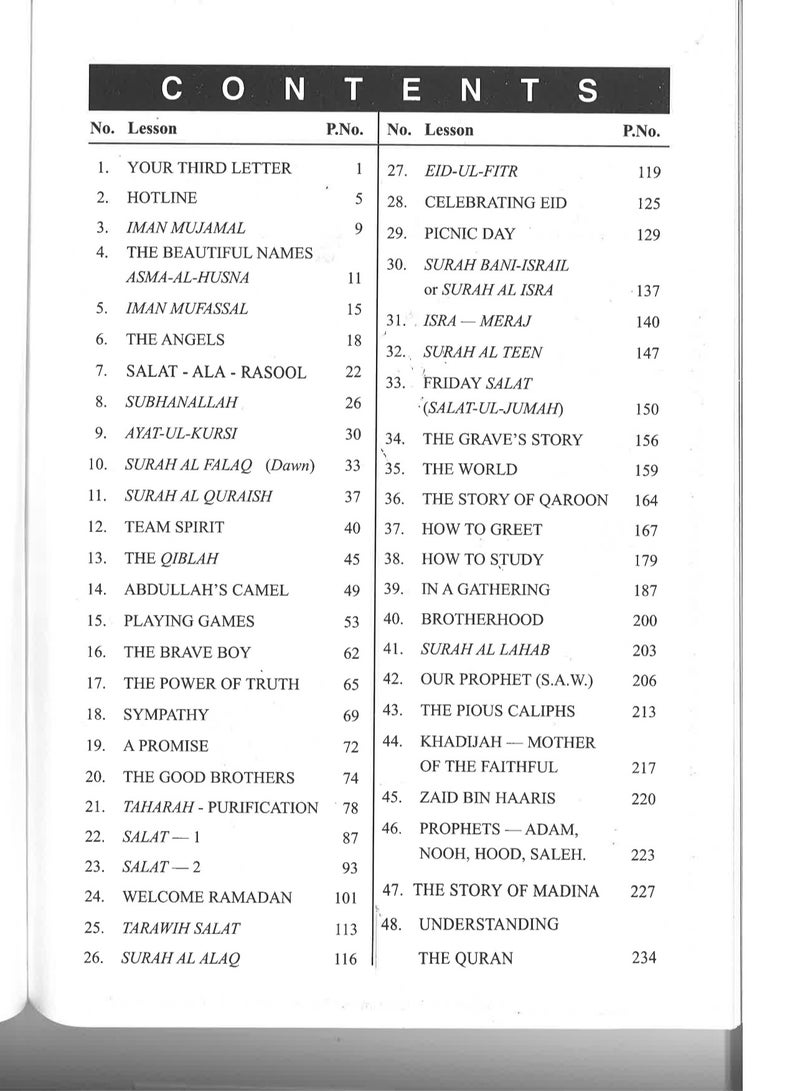 CONTENTS

| No. | Lesson | P.No. |
|---|---|---|
| 1. | YOUR THIRD LETTER | 1 |
| 2. | HOTLINE | 5 |
| 3. | IMAN MUJAMAL | 9 |
| 4. | THE BEAUTIFUL NAMES ASMA-AL-HUSNA | 11 |
| 5. | IMAN MUFASSAL | 15 |
| 6. | THE ANGELS | 18 |
| 7. | SALAT - ALA - RASOOL | 22 |
| 8. | SUBHANALLAH | 26 |
| 9. | AYAT-UL-KURSI | 30 |
| 10. | SURAH AL FALAQ (Dawn) | 33 |
| 11. | SURAH AL QURAISH | 37 |
| 12. | TEAM SPIRIT | 40 |
| 13. | THE QIBLAH | 45 |
| 14. | ABDULLAH'S CAMEL | 49 |
| 15. | PLAYING GAMES | 53 |
| 16. | THE BRAVE BOY | 62 |
| 17. | THE POWER OF TRUTH | 65 |
| 18. | SYMPATHY | 69 |
| 19. | A PROMISE | 72 |
| 20. | THE GOOD BROTHERS | 74 |
| 21. | TAHARAH - PURIFICATION | 78 |
| 22. | SALAT — 1 | 87 |
| 23. | SALAT — 2 | 93 |
| 24. | WELCOME RAMADAN | 101 |
| 25. | TARAWIH SALAT | 113 |
| 26. | SURAH AL ALAQ | 116 |

| No. | Lesson | P.No. |
|---|---|---|
| 27. | EID-UL-FITR | 119 |
| 28. | CELEBRATING EID | 125 |
| 29. | PICNIC DAY | 129 |
| 30. | SURAH BANI-ISRAIL or SURAH AL ISRA | 137 |
| 31. | ISRA — MERAJ | 140 |
| 32. | SURAH AL TEEN | 147 |
| 33. | FRIDAY SALAT (SALAT-UL-JUMAH) | 150 |
| 34. | THE GRAVE'S STORY | 156 |
| 35. | THE WORLD | 159 |
| 36. | THE STORY OF QAROON | 164 |
| 37. | HOW TO GREET | 167 |
| 38. | HOW TO STUDY | 179 |
| 39. | IN A GATHERING | 187 |
| 40. | BROTHERHOOD | 200 |
| 41. | SURAH AL LAHAB | 203 |
| 42. | OUR PROPHET (S.A.W.) | 206 |
| 43. | THE PIOUS CALIPHS | 213 |
| 44. | KHADIJAH — MOTHER OF THE FAITHFUL | 217 |
| 45. | ZAID BIN HAARIS | 220 |
| 46. | PROPHETS — ADAM, NOOH, HOOD, SALEH. | 223 |
| 47. | THE STORY OF MADINA | 227 |
| 48. | UNDERSTANDING THE QURAN | 234 |